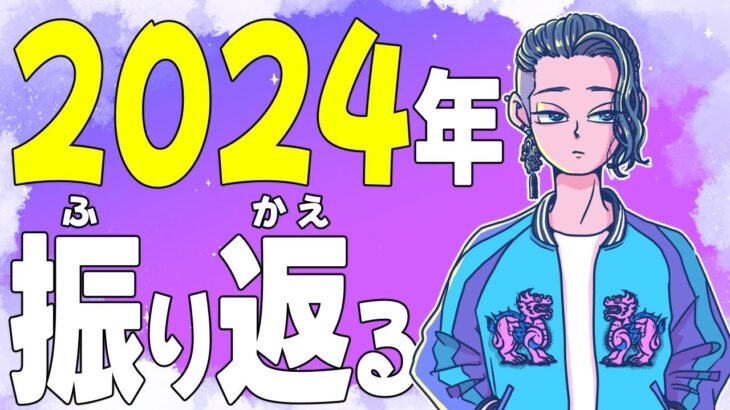 2024年

ふ　かえ
振り返る